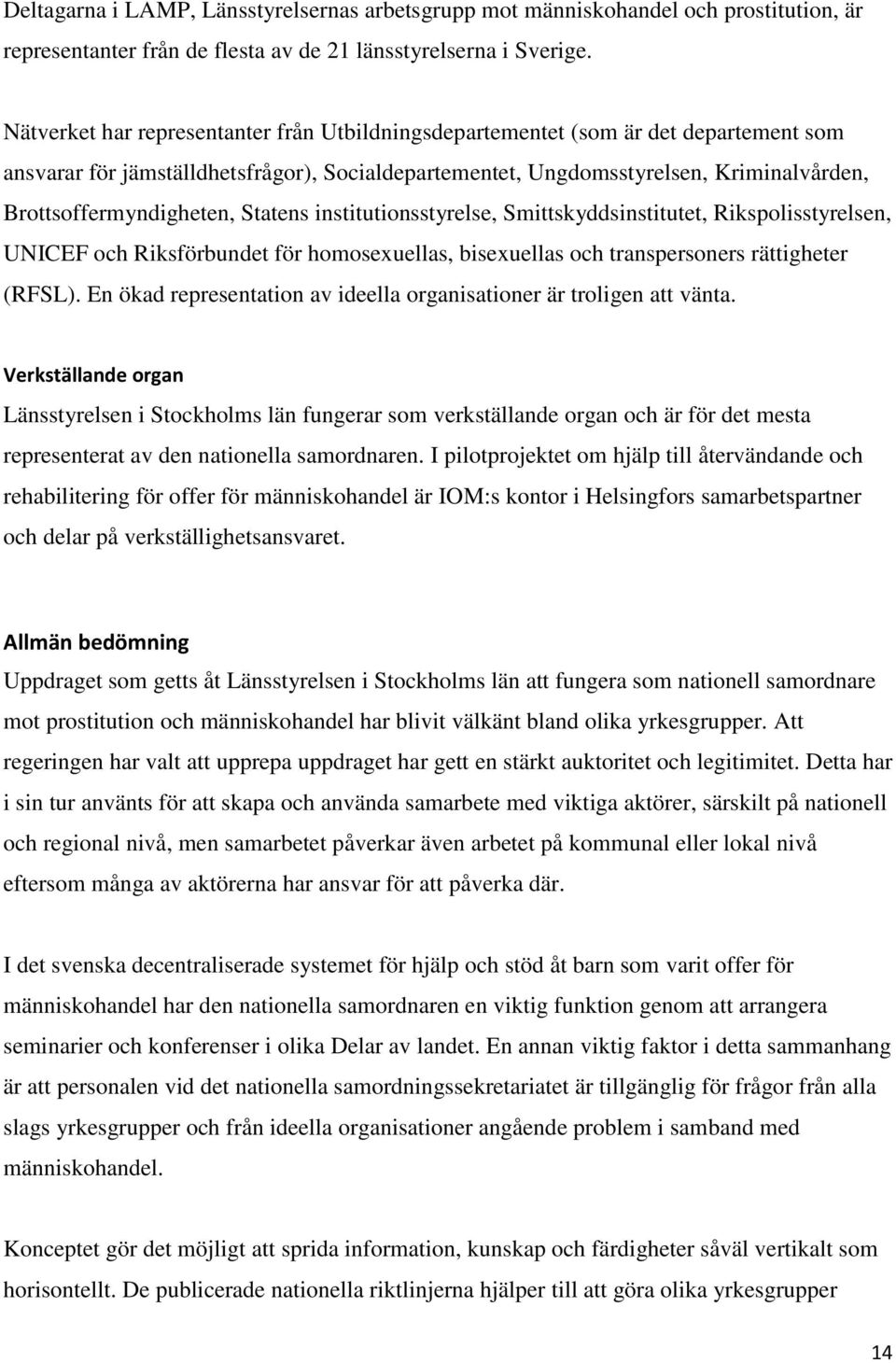 Deltagarna i LAMP, Länsstyrelsernas arbetsgrupp mot människohandel och prostitution, är representanter från de flesta av de 21 länsstyrelserna i Sverige.

Nätverket har representanter från Utbildningsdepartementet (som är det departement som ansvarar för jämställdhetsfrågor), Socialdepartementet, Ungdomsstyrelsen, Kriminalvården, Brottsoffermyndigheten, Statens institutionsstyrelse, Smittskyddsinstitutet, Rikspolisstyrelsen, UNICEF och Riksförbundet för homosexuellas, bisexuellas och transpersoners rättigheter (RFSL). En ökad representation av ideella organisationer är troligen att vänta.

Verkställande organ
Länsstyrelsen i Stockholms län fungerar som verkställande organ och är för det mesta representerat av den nationella samordnaren. I pilotprojektet om hjälp till återvändande och rehabilitering för offer för människohandel är IOM:s kontor i Helsingfors samarbetspartner och delar på verkställighetsansvaret.

Allmän bedömning
Uppdraget som getts åt Länsstyrelsen i Stockholms län att fungera som nationell samordnare mot prostitution och människohandel har blivit välkänt bland olika yrkesgrupper. Att regeringen har valt att upprepa uppdraget har gett en stärkt auktoritet och legitimitet. Detta har i sin tur använts för att skapa och använda samarbete med viktiga aktörer, särskilt på nationell och regional nivå, men samarbetet påverkar även arbetet på kommunal eller lokal nivå eftersom många av aktörerna har ansvar för att påverka där.

I det svenska decentraliserade systemet för hjälp och stöd åt barn som varit offer för människohandel har den nationella samordnaren en viktig funktion genom att arrangera seminarier och konferenser i olika Delar av landet. En annan viktig faktor i detta sammanhang är att personalen vid det nationella samordningssekretariatet är tillgänglig för frågor från alla slags yrkesgrupper och från ideella organisationer angående problem i samband med människohandel.

Konceptet gör det möjligt att sprida information, kunskap och färdigheter såväl vertikalt som horisontellt. De publicerade nationella riktlinjerna hjälper till att göra olika yrkesgrupper

14